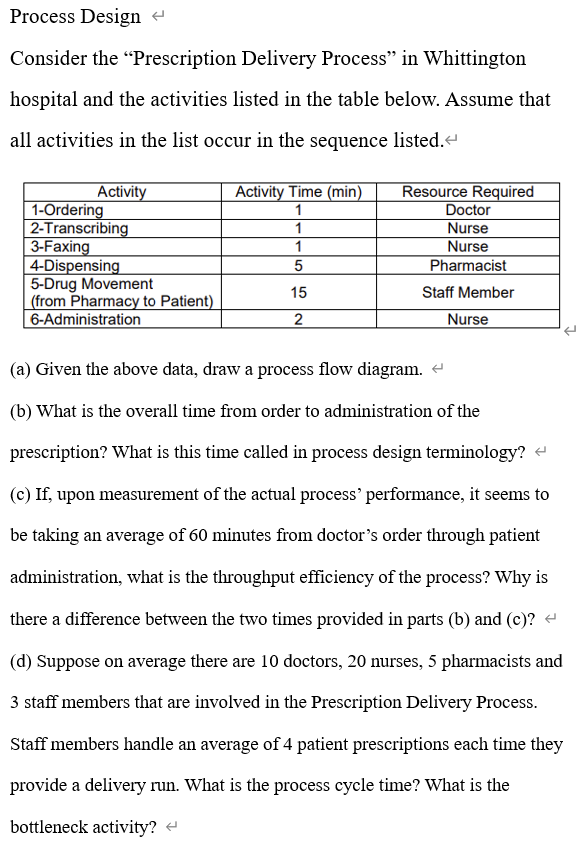 Process Design

Consider the “Prescription Delivery Process” in Whittington hospital and the activities listed in the table below. Assume that all activities in the list occur in the sequence listed.

| Activity | Activity Time (min) | Resource Required |
|---|---|---|
| 1-Ordering | 1 | Doctor |
| 2-Transcribing | 1 | Nurse |
| 3-Faxing | 1 | Nurse |
| 4-Dispensing | 5 | Pharmacist |
| 5-Drug Movement (from Pharmacy to Patient) | 15 | Staff Member |
| 6-Administration | 2 | Nurse |

(a) Given the above data, draw a process flow diagram.

(b) What is the overall time from order to administration of the prescription? What is this time called in process design terminology?

(c) If, upon measurement of the actual process’ performance, it seems to be taking an average of 60 minutes from doctor’s order through patient administration, what is the throughput efficiency of the process? Why is there a difference between the two times provided in parts (b) and (c)?

(d) Suppose on average there are 10 doctors, 20 nurses, 5 pharmacists and 3 staff members that are involved in the Prescription Delivery Process. Staff members handle an average of 4 patient prescriptions each time they provide a delivery run. What is the process cycle time? What is the bottleneck activity?